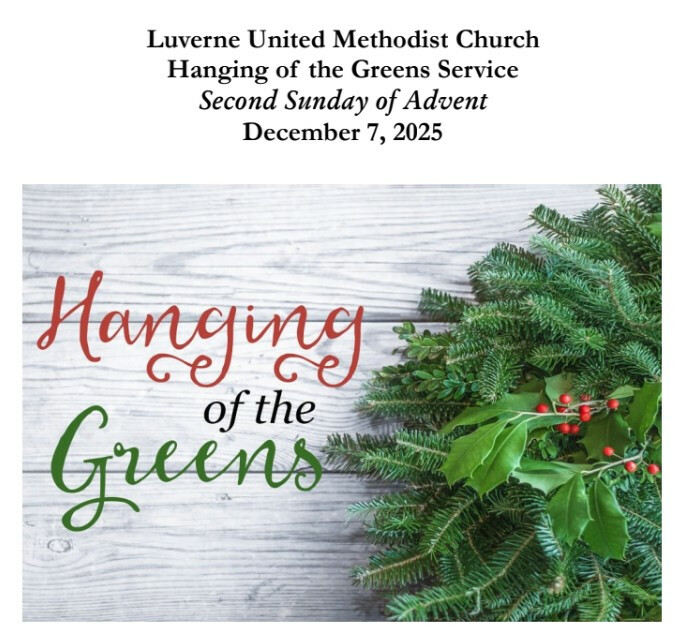 Luverne United Methodist Church
Hanging of the Greens Service
Second Sunday of Advent
December 7, 2025

Hanging
of the
Greens